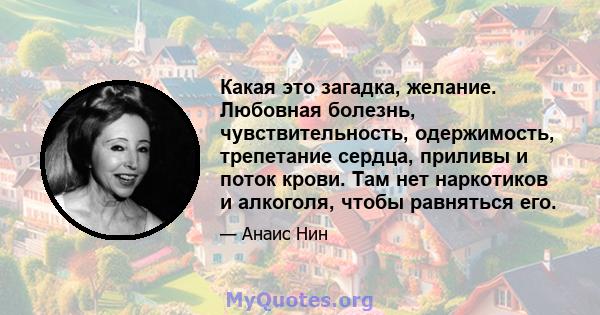 Какая это загадка, желание. Любовная болезнь, чувствительность, одержимость, трепетание сердца, приливы и поток крови. Там нет наркотиков и алкоголя, чтобы равняться его.

— Анаис Нин

MyQuotes.org